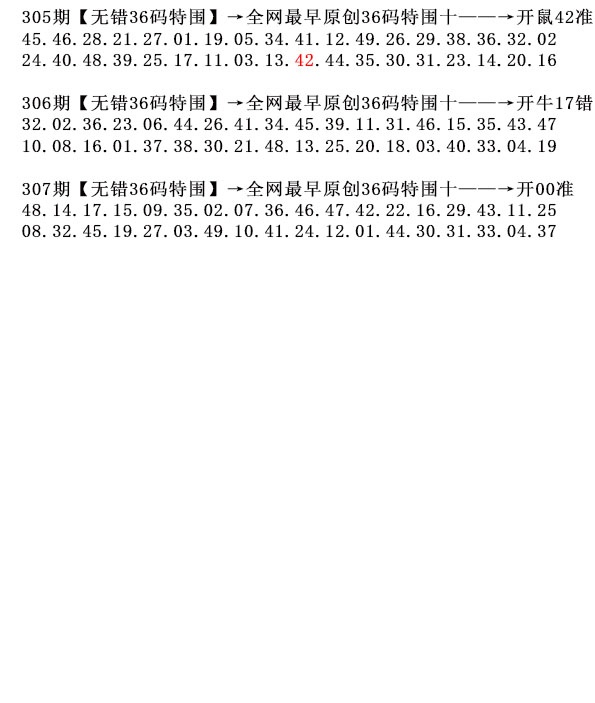 305期【无错36码特围】→全网最早原创36码特围十——→开鼠42准
45.46.28.21.27.01.19.05.34.41.12.49.26.29.38.36.32.02
24.40.48.39.25.17.11.03.13.42.44.35.30.31.23.14.20.16

306期【无错36码特围】→全网最早原创36码特围十——→开牛17错
32.02.36.23.06.44.26.41.34.45.39.11.31.46.15.35.43.47
10.08.16.01.37.38.30.21.48.13.25.20.18.03.40.33.04.19

307期【无错36码特围】→全网最早原创36码特围十——→开00准
48.14.17.15.09.35.02.07.36.46.47.42.22.16.29.43.11.25
08.32.45.19.27.03.49.10.41.24.12.01.44.30.31.33.04.37